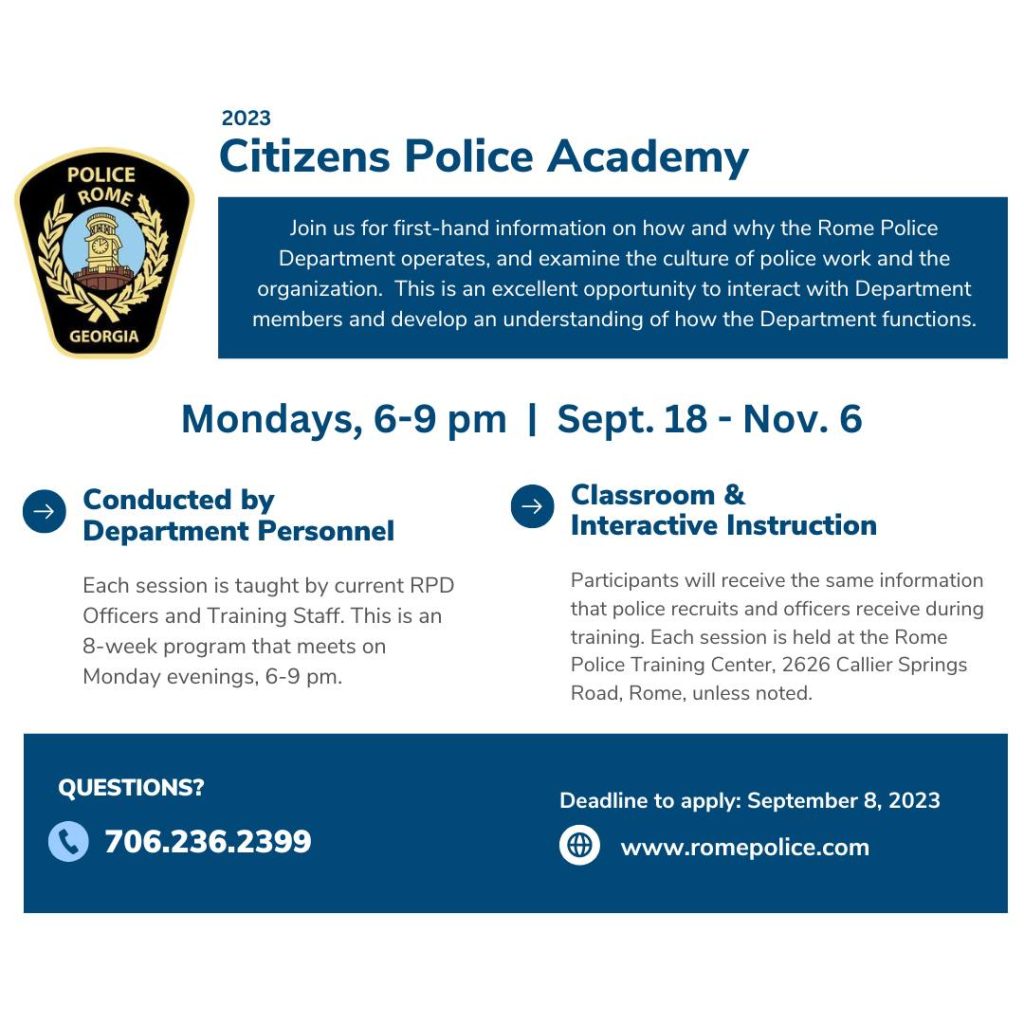 POLICE
ROME
GEORGIA

2023
Citizens Police Academy

Join us for first-hand information on how and why the Rome Police Department operates, and examine the culture of police work and the organization. This is an excellent opportunity to interact with Department members and develop an understanding of how the Department functions.

Mondays, 6-9 pm | Sept. 18 - Nov. 6

Conducted by Department Personnel

Each session is taught by current RPD Officers and Training Staff. This is an 8-week program that meets on Monday evenings, 6-9 pm.

Classroom & Interactive Instruction

Participants will receive the same information that police recruits and officers receive during training. Each session is held at the Rome Police Training Center, 2626 Callier Springs Road, Rome, unless noted.

QUESTIONS?

706.236.2399

Deadline to apply: September 8, 2023

www.romepolice.com